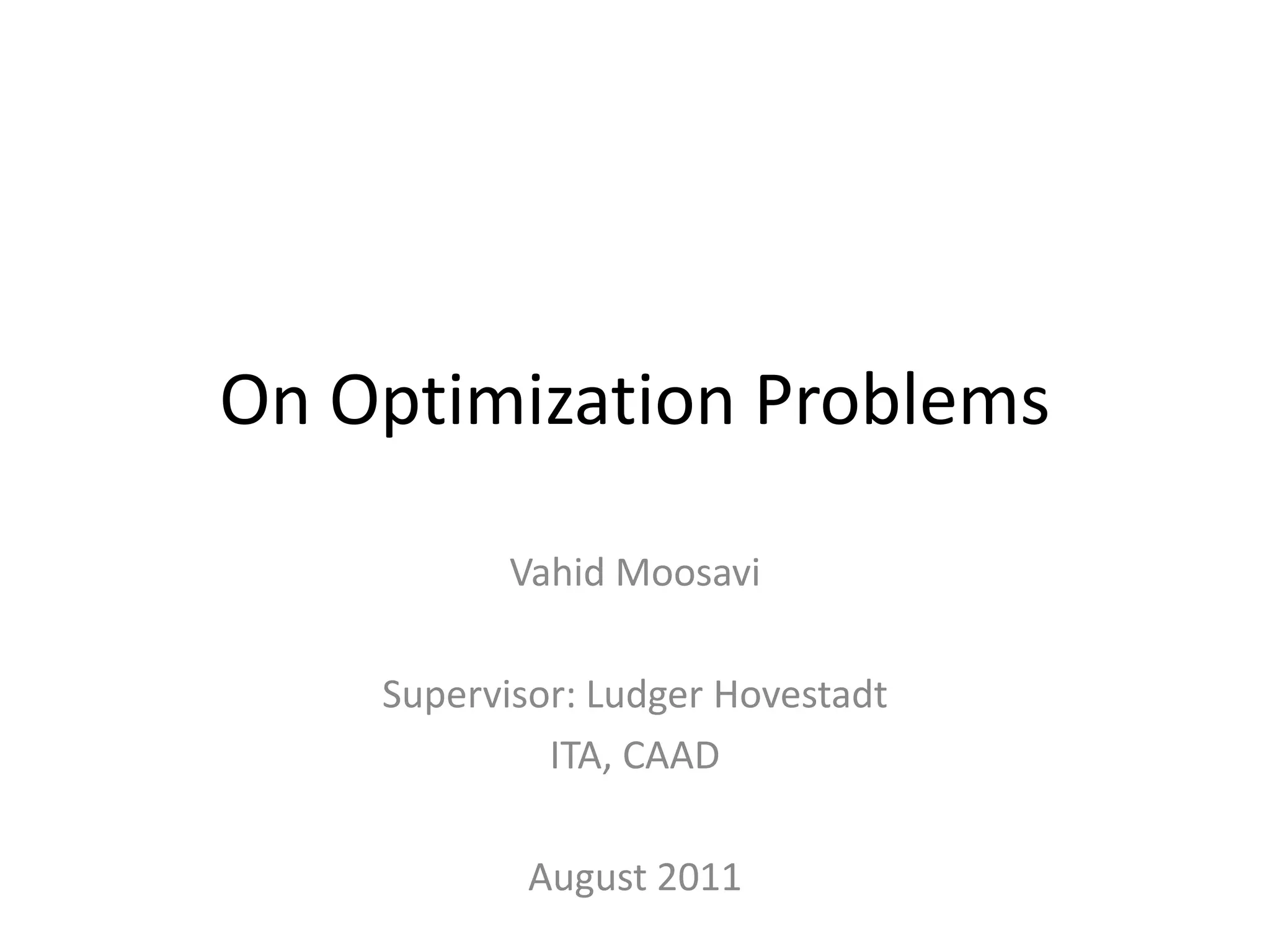 On Optimization Problems

Vahid Moosavi

Supervisor: Ludger Hovestadt
ITA, CAAD

August 2011